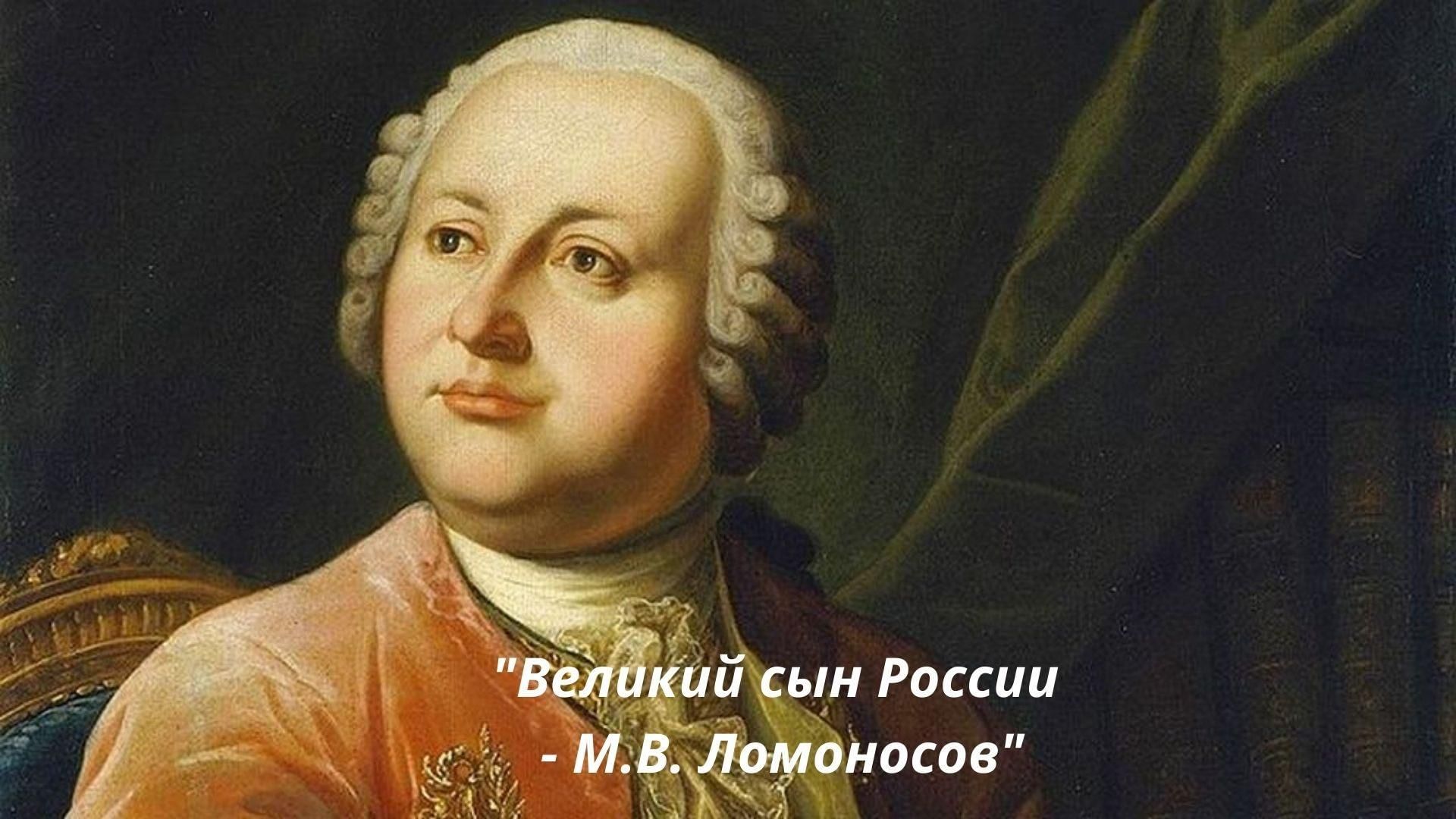 "Великий сын России
- М.В. Ломоносов"